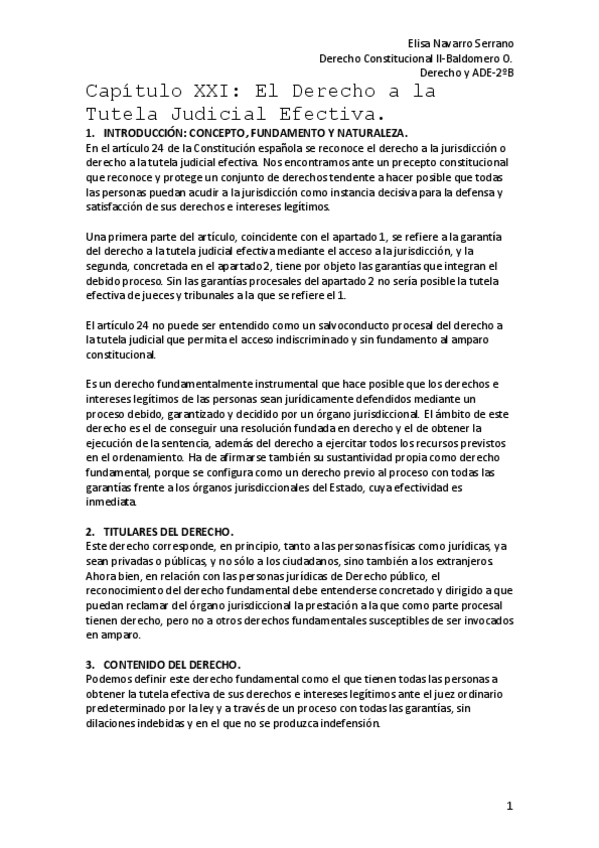 Elisa Navarro Serrano
Derecho Constitucional II-Baldomero O.
Derecho y ADE-2ºB

Capítulo XXI: El Derecho a la Tutela Judicial Efectiva.

1. INTRODUCCIÓN: CONCEPTO, FUNDAMENTO Y NATURALEZA.
En el artículo 24 de la Constitución española se reconoce el derecho a la jurisdicción o derecho a la tutela judicial efectiva. Nos encontramos ante un precepto constitucional que reconoce y protege un conjunto de derechos tendente a hacer posible que todas las personas puedan acudir a la jurisdicción como instancia decisiva para la defensa y satisfacción de sus derechos e intereses legítimos.

Una primera parte del artículo, coincidente con el apartado 1, se refiere a la garantía del derecho a la tutela judicial efectiva mediante el acceso a la jurisdicción, y la segunda, concretada en el apartado 2, tiene por objeto las garantías que integran el debido proceso. Sin las garantías procesales del apartado 2 no sería posible la tutela efectiva de jueces y tribunales a la que se refiere el 1.

El artículo 24 no puede ser entendido como un salvoconducto procesal del derecho a la tutela judicial que permita el acceso indiscriminado y sin fundamento al amparo constitucional.

Es un derecho fundamentalmente instrumental que hace posible que los derechos e intereses legítimos de las personas sean jurídicamente defendidos mediante un proceso debido, garantizado y decidido por un órgano jurisdiccional. El ámbito de este derecho es el de conseguir una resolución fundada en derecho y el de obtener la ejecución de la sentencia, además del derecho a ejercitar todos los recursos previstos en el ordenamiento. Ha de afirmarse también su sustantividad propia como derecho fundamental, porque se configura como un derecho previo al proceso con todas las garantías frente a los órganos jurisdiccionales del Estado, cuya efectividad es inmediata.

2. TITULARES DEL DERECHO.
Este derecho corresponde, en principio, tanto a las personas físicas como jurídicas, ya sean privadas o públicas, y no sólo a los ciudadanos, sino también a los extranjeros. Ahora bien, en relación con las personas jurídicas de Derecho público, el reconocimiento del derecho fundamental debe entenderse concretado y dirigido a que puedan reclamar del órgano jurisdiccional la prestación a la que como parte procesal tienen derecho, pero no a otros derechos fundamentales susceptibles de ser invocados en amparo.

3. CONTENIDO DEL DERECHO.
Podemos definir este derecho fundamental como el que tienen todas las personas a obtener la tutela efectiva de sus derechos e intereses legítimos ante el juez ordinario predeterminado por la ley y a través de un proceso con todas las garantías, sin dilaciones indebidas y en el que no se produzca indefensión.

1